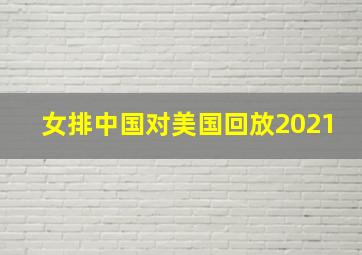 女排中国对美国回放2021